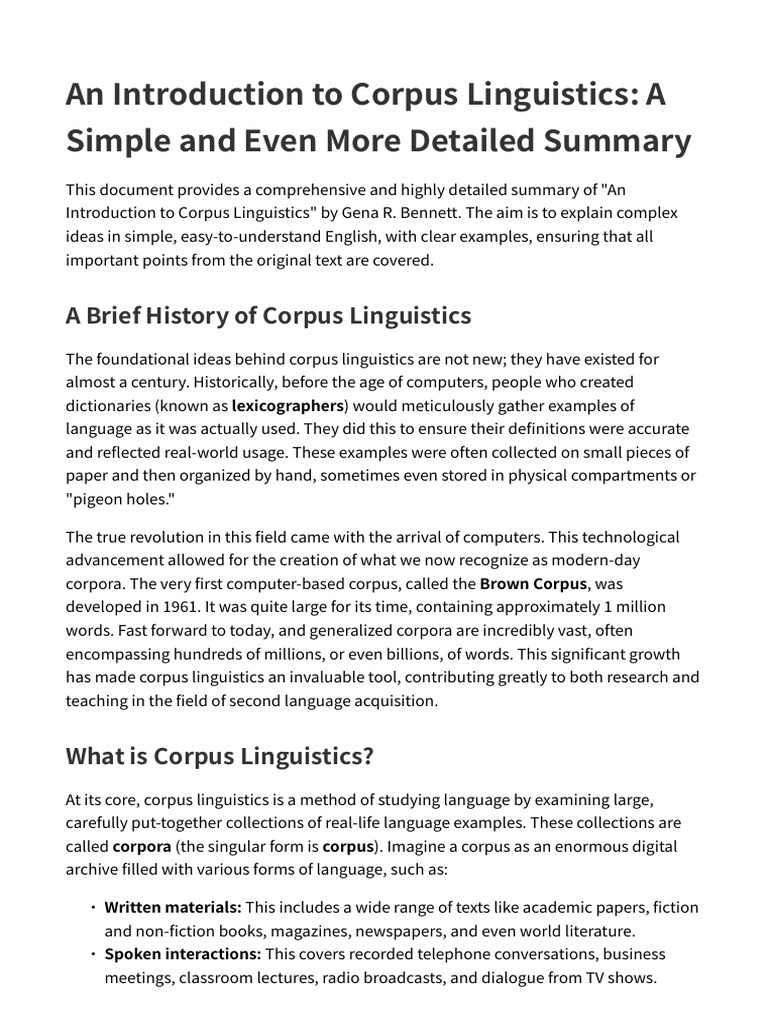 An Introduction to Corpus Linguistics: A Simple and Even More Detailed Summary

This document provides a comprehensive and highly detailed summary of "An Introduction to Corpus Linguistics" by Gena R. Bennett. The aim is to explain complex ideas in simple, easy-to-understand English, with clear examples, ensuring that all important points from the original text are covered.

A Brief History of Corpus Linguistics

The foundational ideas behind corpus linguistics are not new; they have existed for almost a century. Historically, before the age of computers, people who created dictionaries (known as lexicographers) would meticulously gather examples of language as it was actually used. They did this to ensure their definitions were accurate and reflected real-world usage. These examples were often collected on small pieces of paper and then organized by hand, sometimes even stored in physical compartments or "pigeon holes."

The true revolution in this field came with the arrival of computers. This technological advancement allowed for the creation of what we now recognize as modern-day corpora. The very first computer-based corpus, called the Brown Corpus, was developed in 1961. It was quite large for its time, containing approximately 1 million words. Fast forward to today, and generalized corpora are incredibly vast, often encompassing hundreds of millions, or even billions, of words. This significant growth has made corpus linguistics an invaluable tool, contributing greatly to both research and teaching in the field of second language acquisition.

What is Corpus Linguistics?

At its core, corpus linguistics is a method of studying language by examining large, carefully put-together collections of real-life language examples. These collections are called corpora (the singular form is corpus). Imagine a corpus as an enormous digital archive filled with various forms of language, such as:

• Written materials: This includes a wide range of texts like academic papers, fiction and non-fiction books, magazines, newspapers, and even world literature.
• Spoken interactions: This covers recorded telephone conversations, business meetings, classroom lectures, radio broadcasts, and dialogue from TV shows.